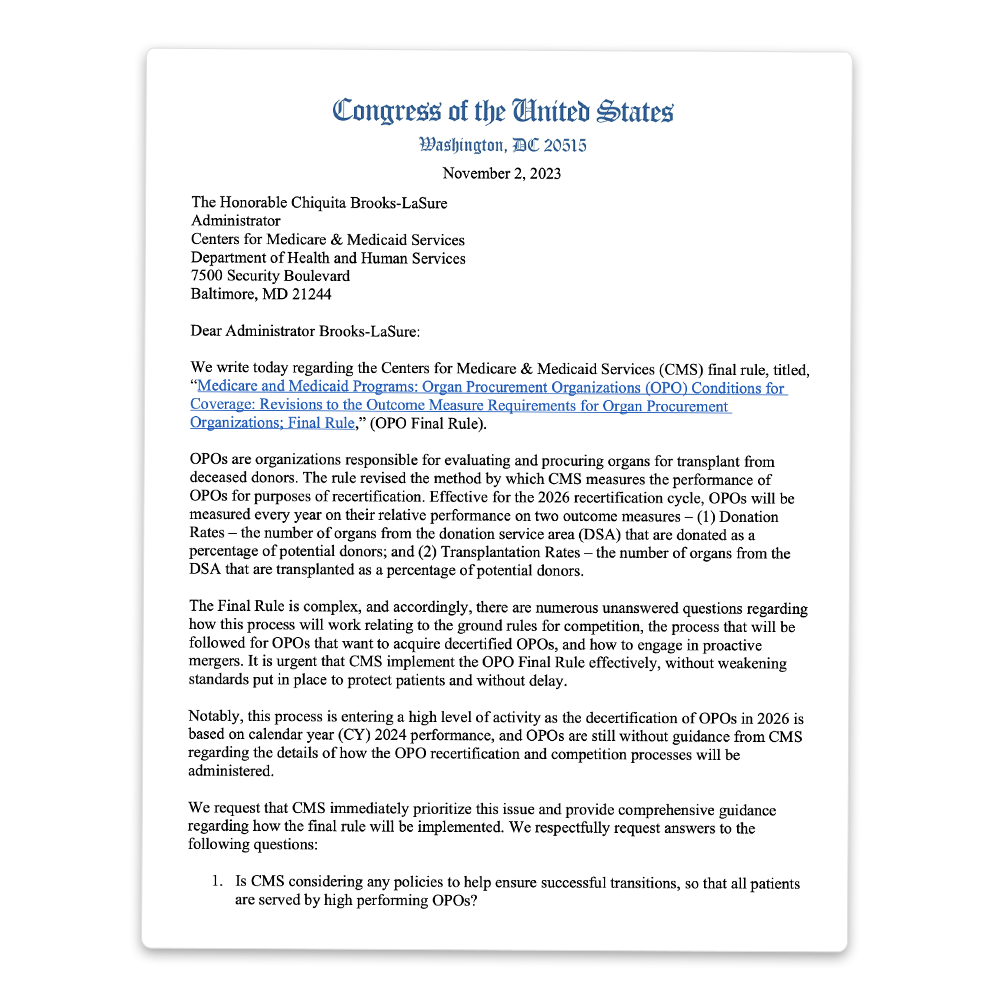 Congress of the United States
Washington, DC 20515

November 2, 2023

The Honorable Chiquita Brooks-LaSure
Administrator
Centers for Medicare & Medicaid Services
Department of Health and Human Services
7500 Security Boulevard
Baltimore, MD 21244

Dear Administrator Brooks-LaSure:

We write today regarding the Centers for Medicare & Medicaid Services (CMS) final rule, titled, "Medicare and Medicaid Programs: Organ Procurement Organizations (OPO) Conditions for Coverage: Revisions to the Outcome Measure Requirements for Organ Procurement Organizations; Final Rule," (OPO Final Rule).

OPOs are organizations responsible for evaluating and procuring organs for transplant from deceased donors. The rule revised the method by which CMS measures the performance of OPOs for purposes of recertification. Effective for the 2026 recertification cycle, OPOs will be measured every year on their relative performance on two outcome measures – (1) Donation Rates – the number of organs from the donation service area (DSA) that are donated as a percentage of potential donors; and (2) Transplantation Rates – the number of organs from the DSA that are transplanted as a percentage of potential donors.

The Final Rule is complex, and accordingly, there are numerous unanswered questions regarding how this process will work relating to the ground rules for competition, the process that will be followed for OPOs that want to acquire decertified OPOs, and how to engage in proactive mergers. It is urgent that CMS implement the OPO Final Rule effectively, without weakening standards put in place to protect patients and without delay.

Notably, this process is entering a high level of activity as the decertification of OPOs in 2026 is based on calendar year (CY) 2024 performance, and OPOs are still without guidance from CMS regarding the details of how the OPO recertification and competition processes will be administered.

We request that CMS immediately prioritize this issue and provide comprehensive guidance regarding how the final rule will be implemented. We respectfully request answers to the following questions:

1. Is CMS considering any policies to help ensure successful transitions, so that all patients are served by high performing OPOs?